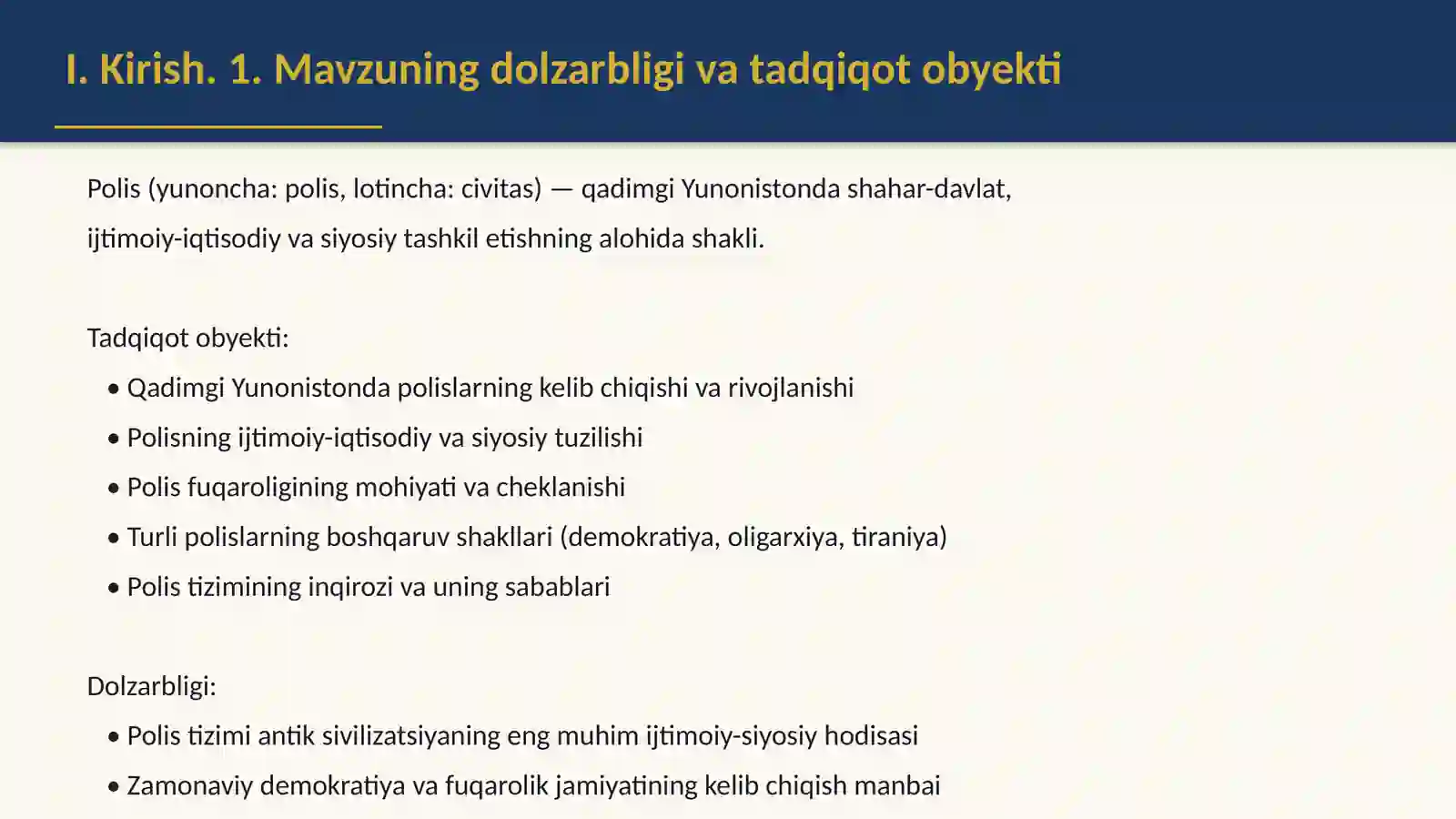 I. Kirish. 1. Mavzuning dolzarbligi va tadqiqot obyekti

Polis (yunoncha: polis, lotincha: civitas) — qadimgi Yunonistonda shahar-davlat, ijtimoiy-iqtisodiy va siyosiy tashkil etishning alohida shakli.

Tadqiqot obyekti:

• Qadimgi Yunonistonda polislarning kelib chiqishi va rivojlanishi
• Polisning ijtimoiy-iqtisodiy va siyosiy tuzilishi
• Polis fuqaroligining mohiyati va cheklanishi
• Turli polislarning boshqaruv shakllari (demokratiya, oligarxiya, tiraniya)
• Polis tizimining inqirozi va uning sabablari

Dolzarbligi:

• Polis tizimi antik sivilizatsiyaning eng muhim ijtimoiy-siyosiy hodisasi
• Zamonaviy demokratiya va fuqarolik jamiyatining kelib chiqish manbai